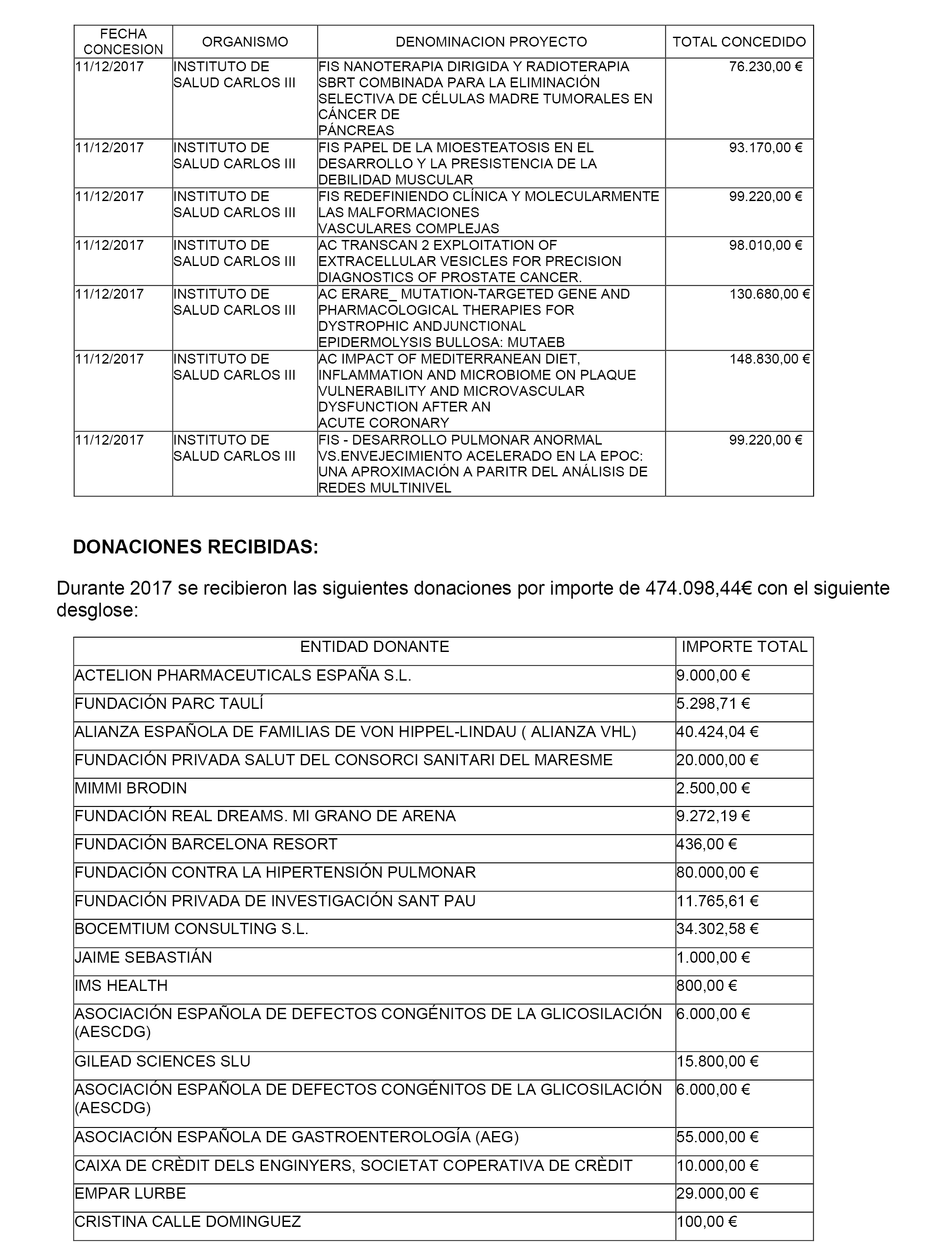 | FECHA CONCESION | ORGANISMO | DENOMINACION PROYECTO | TOTAL CONCEDIDO |
|---|---|---|---|
| 11/12/2017 | INSTITUTO DE SALUD CARLOS III | FIS NANOTERAPIA DIRIGIDA Y RADIOTERAPIA SBRT COMBINADA PARA LA ELIMINACIÓN SELECTIVA DE CÉLULAS MADRE TUMORALES EN CÁNCER DE PÁNCREAS | 76.230,00 € |
| 11/12/2017 | INSTITUTO DE SALUD CARLOS III | FIS PAPEL DE LA MIOESTEATOSIS EN EL DESARROLLO Y LA PRESISTENCIA DE LA DEBILIDAD MUSCULAR | 93.170,00 € |
| 11/12/2017 | INSTITUTO DE SALUD CARLOS III | FIS REDEFINIENDO CLÍNICA Y MOLECULARMENTE LAS MALFORMACIONES VASCULARES COMPLEJAS | 99.220,00 € |
| 11/12/2017 | INSTITUTO DE SALUD CARLOS III | AC TRANSCAN 2 EXPLOITATION OF EXTRACELLULAR VESICLES FOR PRECISION DIAGNOSTICS OF PROSTATE CANCER. | 98.010,00 € |
| 11/12/2017 | INSTITUTO DE SALUD CARLOS III | AC ERARE_ MUTATION-TARGETED GENE AND PHARMACOLOGICAL THERAPIES FOR DYSTROPHIC ANDJUNCTIONAL EPIDERMOLYSIS BULLOSA: MUTAEB | 130.680,00 € |
| 11/12/2017 | INSTITUTO DE SALUD CARLOS III | AC IMPACT OF MEDITERRANEAN DIET, INFLAMMATION AND MICROBIOME ON PLAQUE VULNERABILITY AND MICROVASCULAR DYSFUNCTION AFTER AN ACUTE CORONARY | 148.830,00 € |
| 11/12/2017 | INSTITUTO DE SALUD CARLOS III | FIS - DESARROLLO PULMONAR ANORMAL VS.ENVEJECIMIENTO ACELERADO EN LA EPOC: UNA APROXIMACIÓN A PARITR DEL ANÁLISIS DE REDES MULTINIVEL | 99.220,00 € |

DONACIONES RECIBIDAS:

Durante 2017 se recibieron las siguientes donaciones por importe de 474.098,44€ con el siguiente desglose:

| ENTIDAD DONANTE | IMPORTE TOTAL |
|---|---|
| ACTELION PHARMACEUTICALS ESPAÑA S.L. | 9.000,00 € |
| FUNDACIÓN PARC TAULÍ | 5.298,71 € |
| ALIANZA ESPAÑOLA DE FAMILIAS DE VON HIPPEL-LINDAU ( ALIANZA VHL) | 40.424,04 € |
| FUNDACIÓN PRIVADA SALUT DEL CONSORCI SANITARI DEL MARESME | 20.000,00 € |
| MIMMI BRODIN | 2.500,00 € |
| FUNDACIÓN REAL DREAMS. MI GRANO DE ARENA | 9.272,19 € |
| FUNDACIÓN BARCELONA RESORT | 436,00 € |
| FUNDACIÓN CONTRA LA HIPERTENSIÓN PULMONAR | 80.000,00 € |
| FUNDACIÓN PRIVADA DE INVESTIGACIÓN SANT PAU | 11.765,61 € |
| BOCEMTIUM CONSULTING S.L. | 34.302,58 € |
| JAIME SEBASTIÁN | 1.000,00 € |
| IMS HEALTH | 800,00 € |
| ASOCIACIÓN ESPAÑOLA DE DEFECTOS CONGÉNITOS DE LA GLICOSILACIÓN (AESCDG) | 6.000,00 € |
| GILEAD SCIENCES SLU | 15.800,00 € |
| ASOCIACIÓN ESPAÑOLA DE DEFECTOS CONGÉNITOS DE LA GLICOSILACIÓN (AESCDG) | 6.000,00 € |
| ASOCIACIÓN ESPAÑOLA DE GASTROENTEROLOGÍA (AEG) | 55.000,00 € |
| CAIXA DE CRÈDIT DELS ENGINYERS, SOCIETAT COPERATIVA DE CRÈDIT | 10.000,00 € |
| EMPAR LURBE | 29.000,00 € |
| CRISTINA CALLE DOMINGUEZ | 100,00 € |